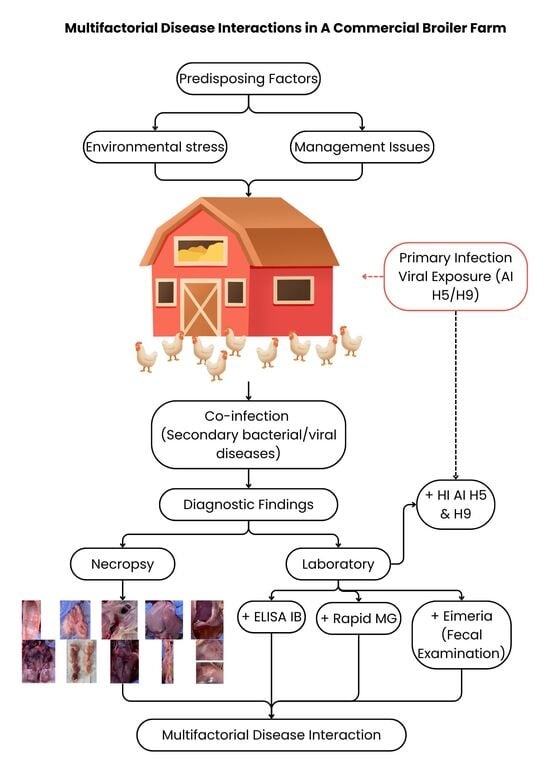 Multifactorial Disease Interactions in A Commercial Broiler Farm

Predisposing Factors

Environmental stress

Management Issues

Primary Infection Viral Exposure (AI H5/H9)

Co-infection (Secondary bacterial/viral diseases)

Diagnostic Findings

+ HI AI H5 & H9

Necropsy

Laboratory

+ ELISA IB

+ Rapid MG

+ Eimeria (Fecal Examination)

Multifactorial Disease Interaction